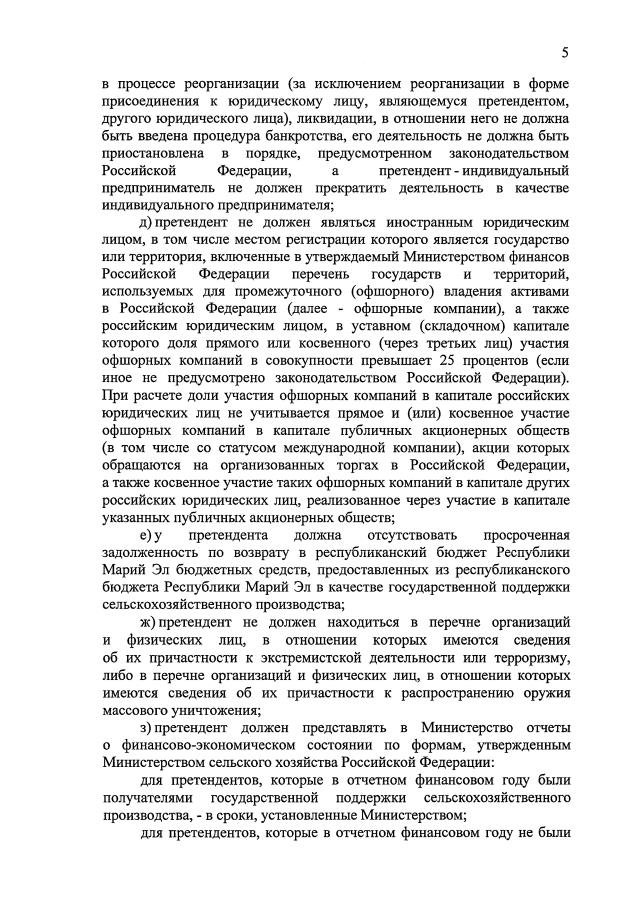 5

в процессе реорганизации (за исключением реорганизации в форме присоединения к юридическому лицу, являющемуся претендентом, другого юридического лица), ликвидации, в отношении него не должна быть введена процедура банкротства, его деятельность не должна быть приостановлена в порядке, предусмотренном законодательством Российской Федерации, а претендент - индивидуальный предприниматель не должен прекратить деятельность в качестве индивидуального предпринимателя;

д) претендент не должен являться иностранным юридическим лицом, в том числе местом регистрации которого является государство или территория, включенные в утверждаемый Министерством финансов Российской Федерации перечень государств и территорий, используемых для промежуточного (офшорного) владения активами в Российской Федерации (далее - офшорные компании), а также российским юридическим лицом, в уставном (складочном) капитале которого доля прямого или косвенного (через третьих лиц) участия офшорных компаний в совокупности превышает 25 процентов (если иное не предусмотрено законодательством Российской Федерации). При расчете доли участия офшорных компаний в капитале российских юридических лиц не учитывается прямое и (или) косвенное участие офшорных компаний в капитале публичных акционерных обществ (в том числе со статусом международной компании), акции которых обращаются на организованных торгах в Российской Федерации, а также косвенное участие таких офшорных компаний в капитале других российских юридических лиц, реализованное через участие в капитале указанных публичных акционерных обществ;

е) у претендента должна отсутствовать просроченная задолженность по возврату в республиканский бюджет Республики Марий Эл бюджетных средств, предоставленных из республиканского бюджета Республики Марий Эл в качестве государственной поддержки сельскохозяйственного производства;

ж) претендент не должен находиться в перечне организаций и физических лиц, в отношении которых имеются сведения об их причастности к экстремистской деятельности или терроризму, либо в перечне организаций и физических лиц, в отношении которых имеются сведения об их причастности к распространению оружия массового уничтожения;

з) претендент должен представлять в Министерство отчеты о финансово-экономическом состоянии по формам, утвержденным Министерством сельского хозяйства Российской Федерации:

для претендентов, которые в отчетном финансовом году были получателями государственной поддержки сельскохозяйственного производства, - в сроки, установленные Министерством;

для претендентов, которые в отчетном финансовом году не были